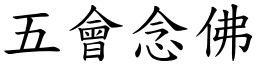 五會念佛